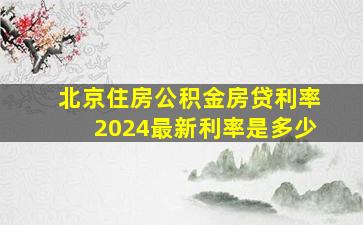 北京住房公积金房贷利率
2024最新利率是多少